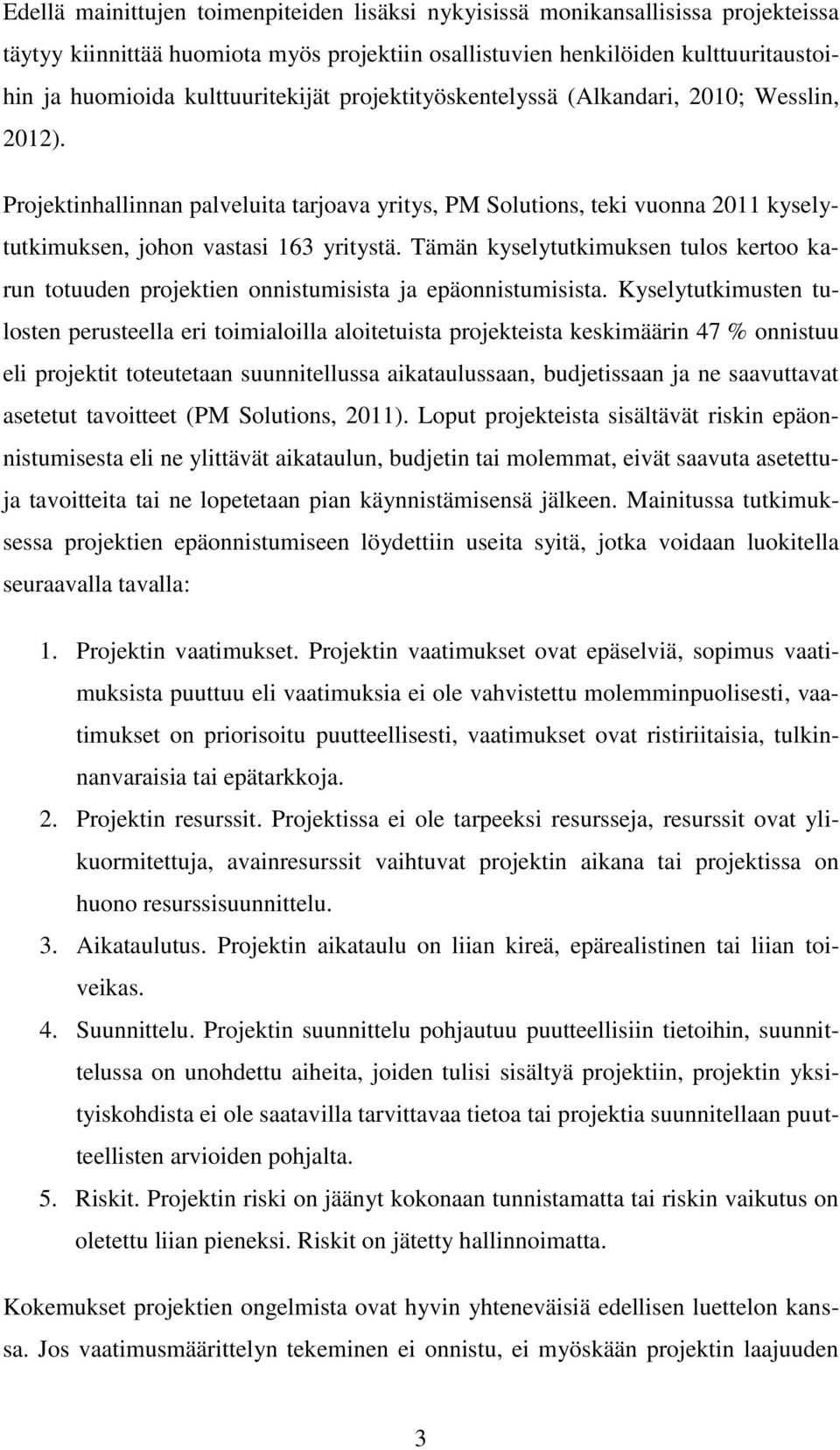 Edellä mainittujen toimenpiteiden lisäksi nykyisissä monikansallisissa projekteissa täytyy kiinnittää huomiota myös projektiin osallistuvien henkilöiden kulttuuritaustoihin ja huomioida kulttuuritekijät projektityöskentelyssä (Alkandari, 2010; Wesslin, 2012).

Projektinhallinnan palveluita tarjoava yritys, PM Solutions, teki vuonna 2011 kyselytutkimuksen, johon vastasi 163 yritystä. Tämän kyselytutkimuksen tulos kertoo karun totuuden projektien onnistumisista ja epäonnistumisista. Kyselytutkimusten tulosten perusteella eri toimialoilla aloitetuista projekteista keskimäärin 47 % onnistuu eli projektit toteutetaan suunnitellussa aikataulussaan, budjetissaan ja ne saavuttavat asetetut tavoitteet (PM Solutions, 2011). Loput projekteista sisältävät riskin epäonnistumisesta eli ne ylittävät aikataulun, budjetin tai molemmat, eivät saavuta asetettuja tavoitteita tai ne lopetetaan pian käynnistämisensä jälkeen. Mainitussa tutkimuksessa projektien epäonnistumiseen löydettiin useita syitä, jotka voidaan luokitella seuraavalla tavalla:

1. Projektin vaatimukset. Projektin vaatimukset ovat epäselviä, sopimus vaatimuksista puuttuu eli vaatimuksia ei ole vahvistettu molemminpuolisesti, vaatimukset on priorisoitu puutteellisesti, vaatimukset ovat ristiriitaisia, tulkinnanvaraisia tai epätarkkoja.
2. Projektin resurssit. Projektissa ei ole tarpeeksi resursseja, resurssit ovat ylikuormitettuja, avainresurssit vaihtuvat projektin aikana tai projektissa on huono resurssisuunnittelu.
3. Aikataulutus. Projektin aikataulu on liian kireä, epärealistinen tai liian toiveikas.
4. Suunnittelu. Projektin suunnittelu pohjautuu puutteellisiin tietoihin, suunnittelussa on unohdettu aiheita, joiden tulisi sisältyä projektiin, projektin yksityiskohdista ei ole saatavilla tarvittavaa tietoa tai projektia suunnitellaan puutteellisten arvioiden pohjalta.
5. Riskit. Projektin riski on jäänyt kokonaan tunnistamatta tai riskin vaikutus on oletettu liian pieneksi. Riskit on jätetty hallinnoimatta.

Kokemukset projektien ongelmista ovat hyvin yhteneväisiä edellisen luettelon kanssa. Jos vaatimusmäärittelyn tekeminen ei onnistu, ei myöskään projektin laajuuden

3